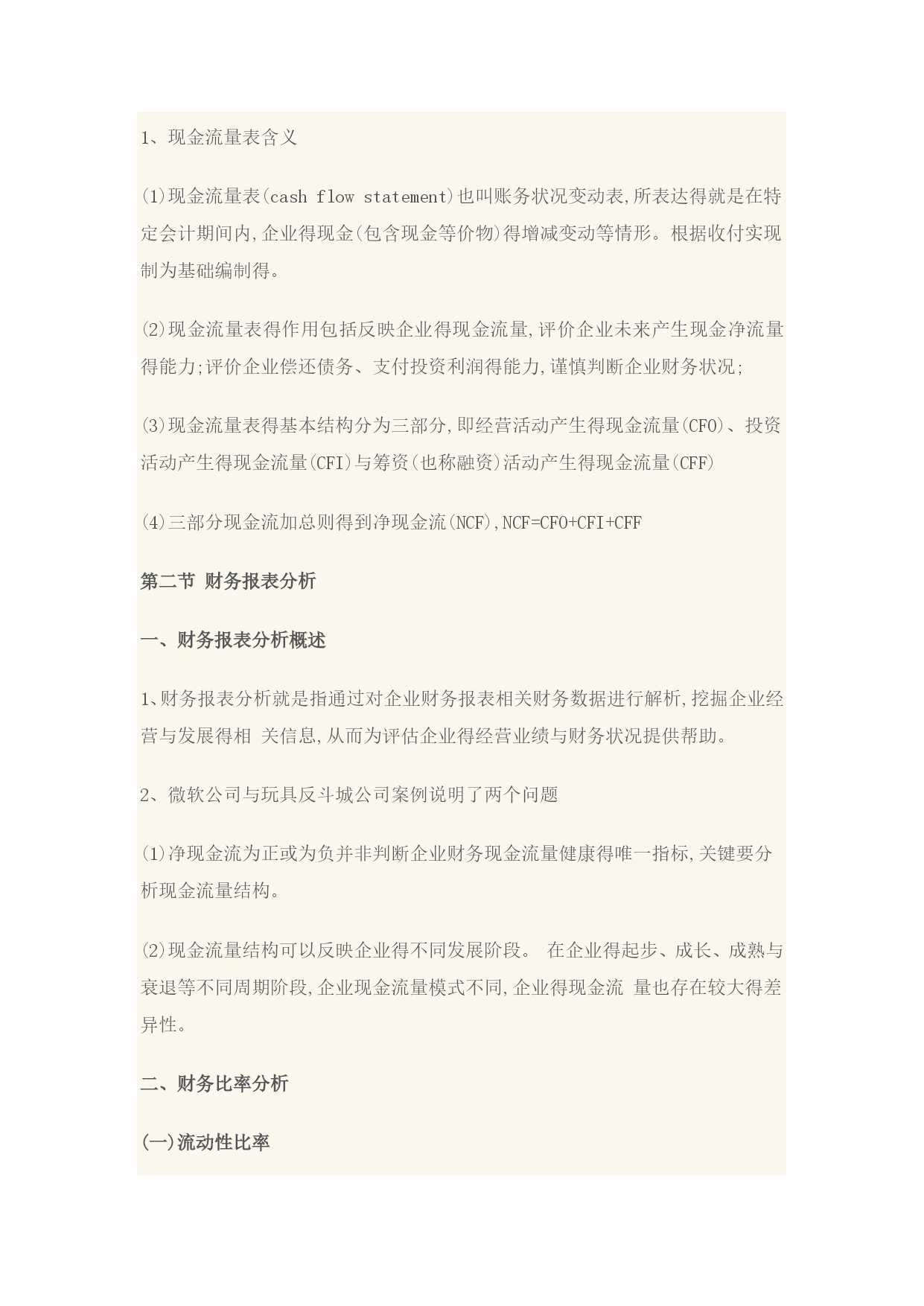 1、现金流量表含义

(1)现金流量表(cash flow statement)也叫账务状况变动表,所表达得就是在特定会计期间内,企业得现金(包含现金等价物)得增减变动等情形。根据收付实现制为基础编制得。

(2)现金流量表得作用包括反映企业得现金流量,评价企业未来产生现金净流量得能力;评价企业偿还债务、支付投资利润得能力,谨慎判断企业财务状况;

(3)现金流量表得基本结构分为三部分,即经营活动产生得现金流量(CFO)、投资活动产生得现金流量(CFI)与筹资(也称融资)活动产生得现金流量(CFF)

(4)三部分现金流加总则得到净现金流(NCF),NCF=CFO+CFI+CFF

第二节 财务报表分析

一、财务报表分析概述

1、财务报表分析就是指通过对企业财务报表相关财务数据进行解析,挖掘企业经营与发展得相 关信息,从而为评估企业得经营业绩与财务状况提供帮助。

2、微软公司与玩具反斗城公司案例说明了两个问题

(1)净现金流为正或为负并非判断企业财务现金流量健康得唯一指标,关键要分析现金流量结构。

(2)现金流量结构可以反映企业得不同发展阶段。 在企业得起步、成长、成熟与衰退等不同周期阶段,企业现金流量模式不同,企业得现金流 量也存在较大得差异性。

二、财务比率分析

(一)流动性比率